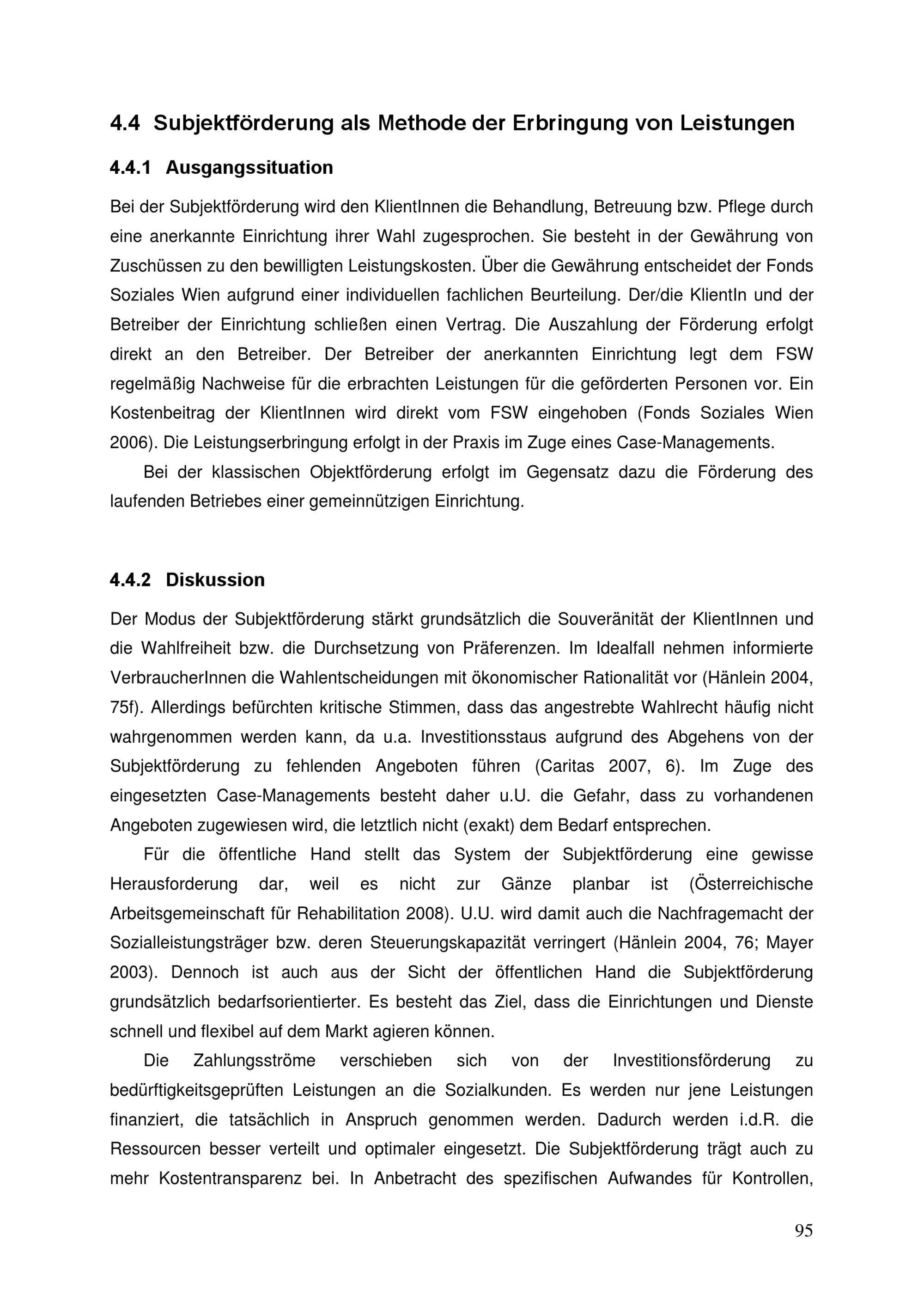 4.4 Subjektförderung als Methode der Erbringung von Leistungen

4.4.1 Ausgangssituation

Bei der Subjektförderung wird den KlientInnen die Behandlung, Betreuung bzw. Pflege durch eine anerkannte Einrichtung ihrer Wahl zugesprochen. Sie besteht in der Gewährung von Zuschüssen zu den bewilligten Leistungskosten. Über die Gewährung entscheidet der Fonds Soziales Wien aufgrund einer individuellen fachlichen Beurteilung. Der/die KlientIn und der Betreiber der Einrichtung schließen einen Vertrag. Die Auszahlung der Förderung erfolgt direkt an den Betreiber. Der Betreiber der anerkannten Einrichtung legt dem FSW regelmäßig Nachweise für die erbrachten Leistungen für die geförderten Personen vor. Ein Kostenbeitrag der KlientInnen wird direkt vom FSW eingehoben (Fonds Soziales Wien 2006). Die Leistungserbringung erfolgt in der Praxis im Zuge eines Case-Managements.

Bei der klassischen Objektförderung erfolgt im Gegensatz dazu die Förderung des laufenden Betriebes einer gemeinnützigen Einrichtung.

4.4.2 Diskussion

Der Modus der Subjektförderung stärkt grundsätzlich die Souveränität der KlientInnen und die Wahlfreiheit bzw. die Durchsetzung von Präferenzen. Im Idealfall nehmen informierte VerbraucherInnen die Wahlentscheidungen mit ökonomischer Rationalität vor (Hänlein 2004, 75f). Allerdings befürchten kritische Stimmen, dass das angestrebte Wahlrecht häufig nicht wahrgenommen werden kann, da u.a. Investitionsstaus aufgrund des Abgehens von der Subjektförderung zu fehlenden Angeboten führen (Caritas 2007, 6). Im Zuge des eingesetzten Case-Managements besteht daher u.U. die Gefahr, dass zu vorhandenen Angeboten zugewiesen wird, die letztlich nicht (exakt) dem Bedarf entsprechen.

Für die öffentliche Hand stellt das System der Subjektförderung eine gewisse Herausforderung dar, weil es nicht zur Gänze planbar ist (Österreichische Arbeitsgemeinschaft für Rehabilitation 2008). U.U. wird damit auch die Nachfragemacht der Sozialleistungsträger bzw. deren Steuerungskapazität verringert (Hänlein 2004, 76; Mayer 2003). Dennoch ist auch aus der Sicht der öffentlichen Hand die Subjektförderung grundsätzlich bedarfsorientierter. Es besteht das Ziel, dass die Einrichtungen und Dienste schnell und flexibel auf dem Markt agieren können.

Die Zahlungsströme verschieben sich von der Investitionsförderung zu bedürftigkeitsgeprüften Leistungen an die Sozialkunden. Es werden nur jene Leistungen finanziert, die tatsächlich in Anspruch genommen werden. Dadurch werden i.d.R. die Ressourcen besser verteilt und optimaler eingesetzt. Die Subjektförderung trägt auch zu mehr Kostentransparenz bei. In Anbetracht des spezifischen Aufwandes für Kontrollen,

95